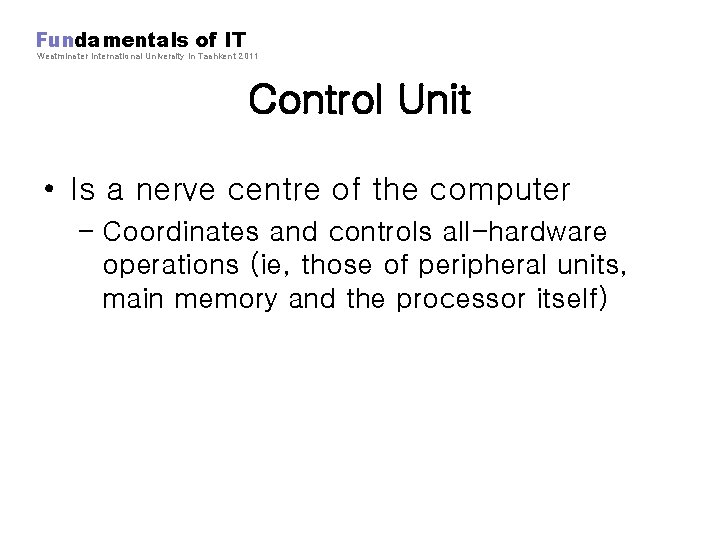 Fundamentals of IT
Westminster International University in Tashkent 2011

Control Unit

• Is a nerve centre of the computer
- Coordinates and controls all-hardware operations (ie, those of peripheral units, main memory and the processor itself)